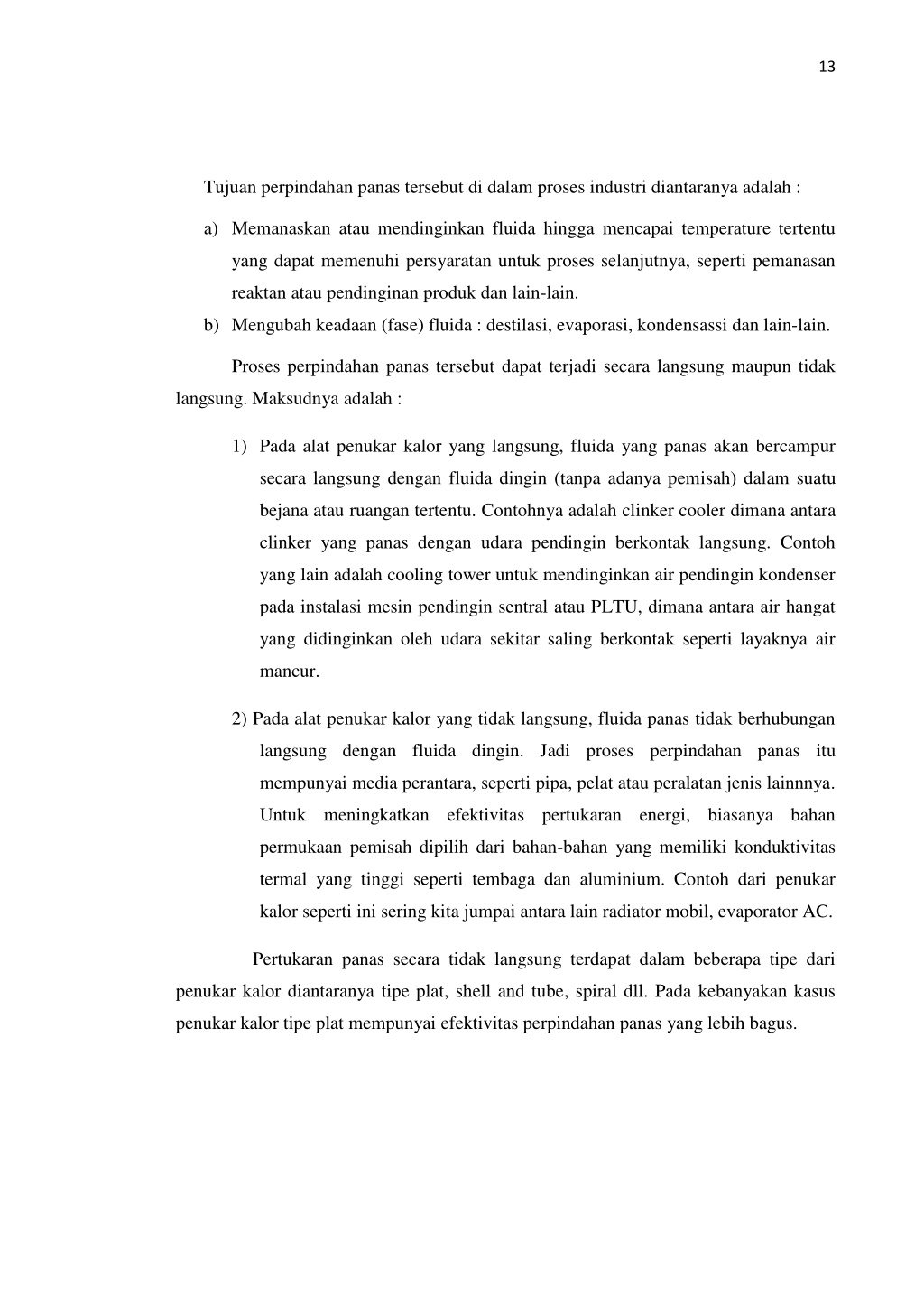 13

Tujuan perpindahan panas tersebut di dalam proses industri diantaranya adalah :

a) Memanaskan atau mendinginkan fluida hingga mencapai temperature tertentu yang dapat memenuhi persyaratan untuk proses selanjutnya, seperti pemanasan reaktan atau pendinginan produk dan lain-lain.
b) Mengubah keadaan (fase) fluida : destilasi, evaporasi, kondensassi dan lain-lain.

Proses perpindahan panas tersebut dapat terjadi secara langsung maupun tidak langsung. Maksudnya adalah :

1) Pada alat penukar kalor yang langsung, fluida yang panas akan bercampur secara langsung dengan fluida dingin (tanpa adanya pemisah) dalam suatu bejana atau ruangan tertentu. Contohnya adalah clinker cooler dimana antara clinker yang panas dengan udara pendingin berkontak langsung. Contoh yang lain adalah cooling tower untuk mendinginkan air pendingin kondenser pada instalasi mesin pendingin sentral atau PLTU, dimana antara air hangat yang didinginkan oleh udara sekitar saling berkontak seperti layaknya air mancur.

2) Pada alat penukar kalor yang tidak langsung, fluida panas tidak berhubungan langsung dengan fluida dingin. Jadi proses perpindahan panas itu mempunyai media perantara, seperti pipa, pelat atau peralatan jenis lainnnya. Untuk meningkatkan efektivitas pertukaran energi, biasanya bahan permukaan pemisah dipilih dari bahan-bahan yang memiliki konduktivitas termal yang tinggi seperti tembaga dan aluminium. Contoh dari penukar kalor seperti ini sering kita jumpai antara lain radiator mobil, evaporator AC.

Pertukaran panas secara tidak langsung terdapat dalam beberapa tipe dari penukar kalor diantaranya tipe plat, shell and tube, spiral dll. Pada kebanyakan kasus penukar kalor tipe plat mempunyai efektivitas perpindahan panas yang lebih bagus.